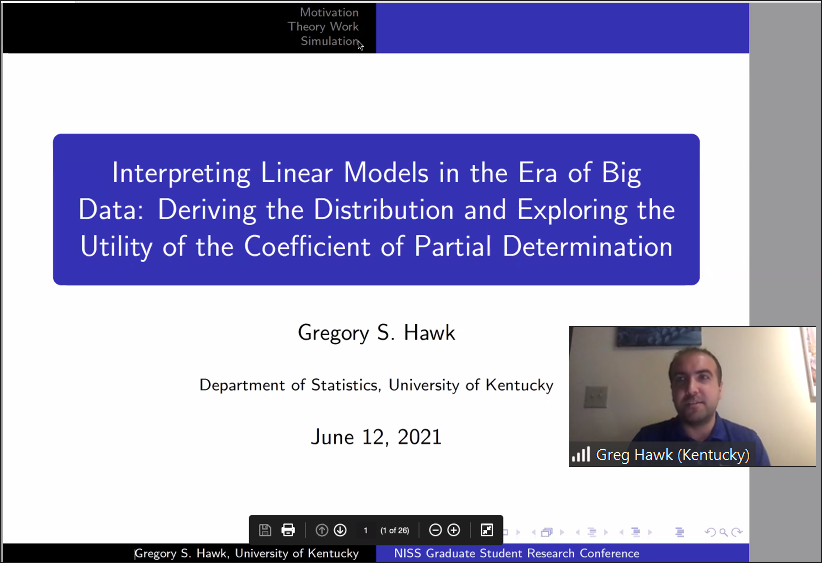 Motivation
Theory Work
Simulation

Interpreting Linear Models in the Era of Big Data: Deriving the Distribution and Exploring the Utility of the Coefficient of Partial Determination

Gregory S. Hawk

Department of Statistics, University of Kentucky

June 12, 2021

Greg Hawk (Kentucky)

1 (1 of 26)

Gregory S. Hawk, University of Kentucky NISS Graduate Student Research Conference